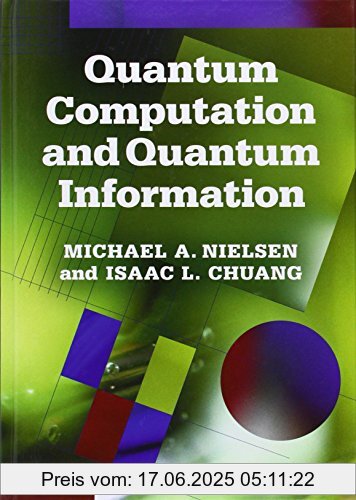 Quantum Computation and Quantum Information

MICHAEL A. NIELSEN and ISAAC L. CHUANG

Preis vom: 17.06.2025 05:11:22